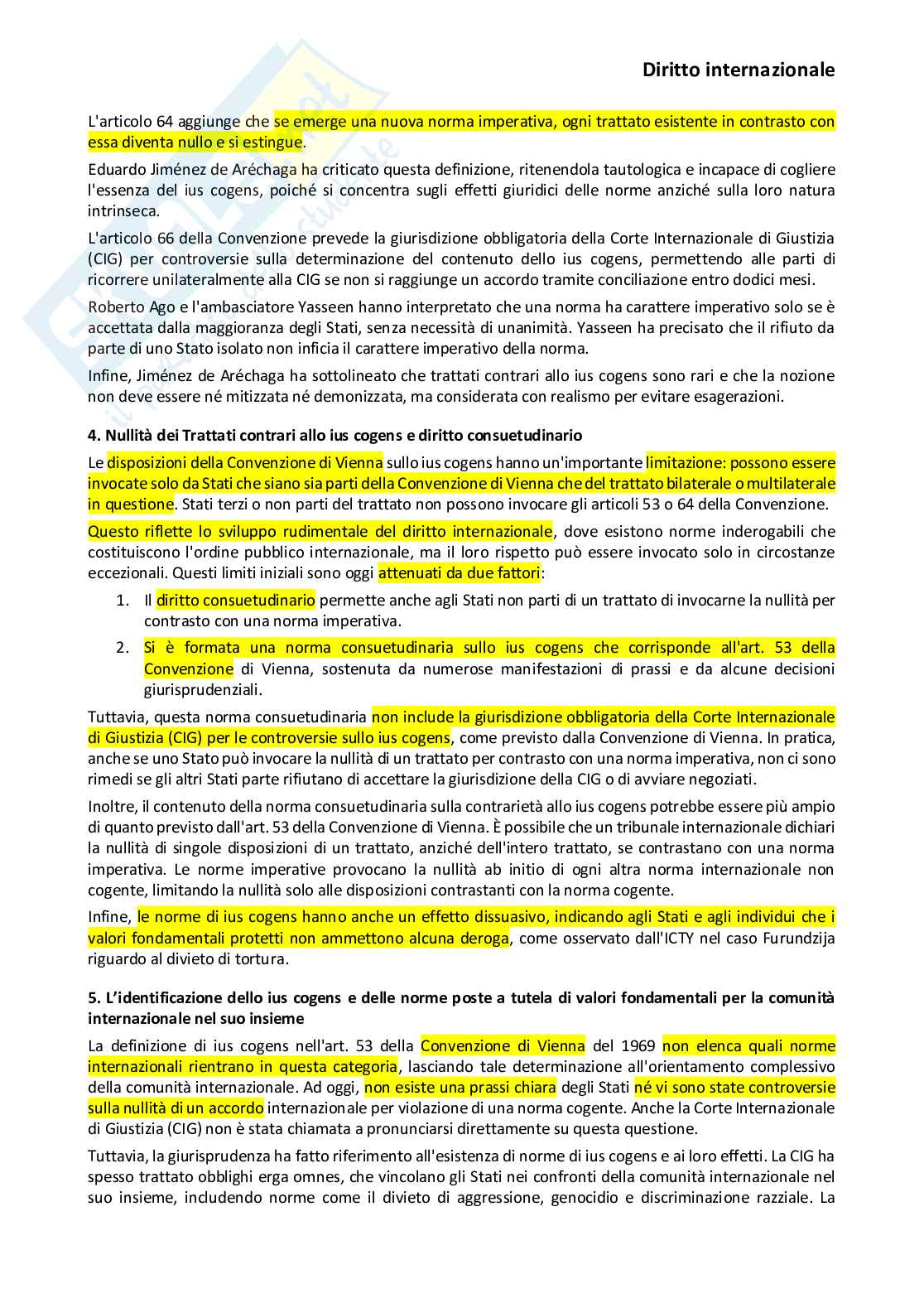 Diritto internazionale

L'articolo 64 aggiunge che se emerge una nuova norma imperativa, ogni trattato esistente in contrasto con essa diventa nullo e si estingue.

Eduardo Jiménez de Aréchaga ha criticato questa definizione, ritenendola tautologica e incapace di cogliere l'essenza del ius cogens, poiché si concentra sugli effetti giuridici delle norme anziché sulla loro natura intrinseca.

L'articolo 66 della Convenzione prevede la giurisdizione obbligatoria della Corte Internazionale di Giustizia (CIG) per controversie sulla determinazione del contenuto dello ius cogens, permettendo alle parti di ricorrere unilateralmente alla CIG se non si raggiunge un accordo tramite conciliazione entro dodici mesi.

Roberto Ago e l'ambasciatore Yasseen hanno interpretato che una norma ha carattere imperativo solo se è accettata dalla maggioranza degli Stati, senza necessità di unanimità. Yasseen ha precisato che il rifiuto da parte di uno Stato isolato non inficia il carattere imperativo della norma.

Infine, Jiménez de Aréchaga ha sottolineato che trattati contrari allo ius cogens sono rari e che la nozione non deve essere né mitizzata né demonizzata, ma considerata con realismo per evitare esagerazioni.

4. Nullità dei Trattati contrari allo ius cogens e diritto consuetudinario

Le disposizioni della Convenzione di Vienna sullo ius cogens hanno un'importante limitazione: possono essere invocate solo da Stati che siano sia parti della Convenzione di Vienna che del trattato bilaterale o multilaterale in questione. Stati terzi o non parti del trattato non possono invocare gli articoli 53 o 64 della Convenzione.

Questo riflette lo sviluppo rudimentale del diritto internazionale, dove esistono norme inderogabili che costituiscono l'ordine pubblico internazionale, ma il loro rispetto può essere invocato solo in circostanze eccezionali. Questi limiti iniziali sono oggi attenuati da due fattori:

1. Il diritto consuetudinario permette anche agli Stati non parti di un trattato di invocarne la nullità per contrasto con una norma imperativa.
2. Si è formata una norma consuetudinaria sullo ius cogens che corrisponde all'art. 53 della Convenzione di Vienna, sostenuta da numerose manifestazioni di prassi e da alcune decisioni giurisprudenziali.

Tuttavia, questa norma consuetudinaria non include la giurisdizione obbligatoria della Corte Internazionale di Giustizia (CIG) per le controversie sullo ius cogens, come previsto dalla Convenzione di Vienna. In pratica, anche se uno Stato può invocare la nullità di un trattato per contrasto con una norma imperativa, non ci sono rimedi se gli altri Stati parte rifiutano di accettare la giurisdizione della CIG o di avviare negoziati.

Inoltre, il contenuto della norma consuetudinaria sulla contrarietà allo ius cogens potrebbe essere più ampio di quanto previsto dall'art. 53 della Convenzione di Vienna. È possibile che un tribunale internazionale dichiari la nullità di singole disposizioni di un trattato, anziché dell'intero trattato, se contrastano con una norma imperativa. Le norme imperative provocano la nullità ab initio di ogni altra norma internazionale non cogente, limitando la nullità solo alle disposizioni contrastanti con la norma cogente.

Infine, le norme di ius cogens hanno anche un effetto dissuasivo, indicando agli Stati e agli individui che i valori fondamentali protetti non ammettono alcuna deroga, come osservato dall'ICTY nel caso Furundzija riguardo al divieto di tortura.

5. L'identificazione dello ius cogens e delle norme poste a tutela di valori fondamentali per la comunità internazionale nel suo insieme

La definizione di ius cogens nell'art. 53 della Convenzione di Vienna del 1969 non elenca quali norme internazionali rientrano in questa categoria, lasciando tale determinazione all'orientamento complessivo della comunità internazionale. Ad oggi, non esiste una prassi chiara degli Stati né vi sono state controversie sulla nullità di un accordo internazionale per violazione di una norma cogente. Anche la Corte Internazionale di Giustizia (CIG) non è stata chiamata a pronunciarsi direttamente su questa questione.

Tuttavia, la giurisprudenza ha fatto riferimento all'esistenza di norme di ius cogens e ai loro effetti. La CIG ha spesso trattato obblighi erga omnes, che vincolano gli Stati nei confronti della comunità internazionale nel suo insieme, includendo norme come il divieto di aggressione, genocidio e discriminazione razziale. La